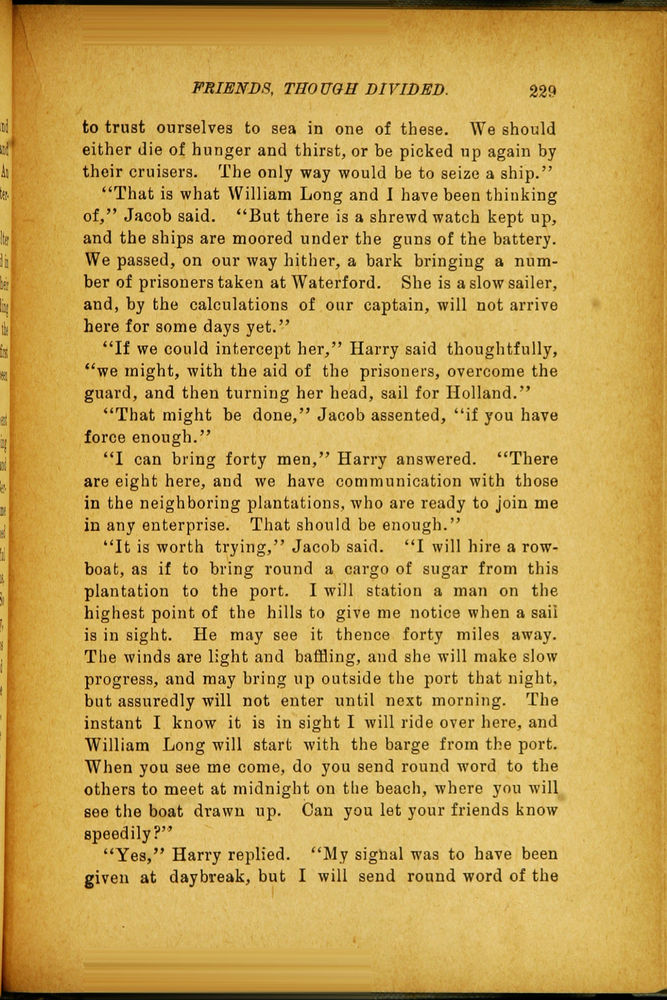 FRIENDS, THOUGH DIVIDED. 229

to trust ourselves to sea in one of these. We should either die of hunger and thirst, or be picked up again by their cruisers. The only way would be to seize a ship."

"That is what William Long and I have been thinking of," Jacob said. "But there is a shrewd watch kept up, and the ships are moored under the guns of the battery. We passed, on our way hither, a bark bringing a number of prisoners taken at Waterford. She is a slow sailer, and, by the calculations of our captain, will not arrive here for some days yet."

"If we could intercept her," Harry said thoughtfully, "we might, with the aid of the prisoners, overcome the guard, and then turning her head, sail for Holland."

"That might be done," Jacob assented, "if you have force enough."

"I can bring forty men," Harry answered. "There are eight here, and we have communication with those in the neighboring plantations, who are ready to join me in any enterprise. That should be enough."

"It is worth trying," Jacob said. "I will hire a rowboat, as if to bring round a cargo of sugar from this plantation to the port. I will station a man on the highest point of the hills to give me notice when a sail is in sight. He may see it thence forty miles away. The winds are light and baffling, and she will make slow progress, and may bring up outside the port that night, but assuredly will not enter until next morning. The instant I know it is in sight I will ride over here, and William Long will start with the barge from the port. When you see me come, do you send round word to the others to meet at midnight on the beach, where you will see the boat drawn up. Can you let your friends know speedily?"

"Yes," Harry replied. "My signal was to have been given at daybreak, but I will send round word of the